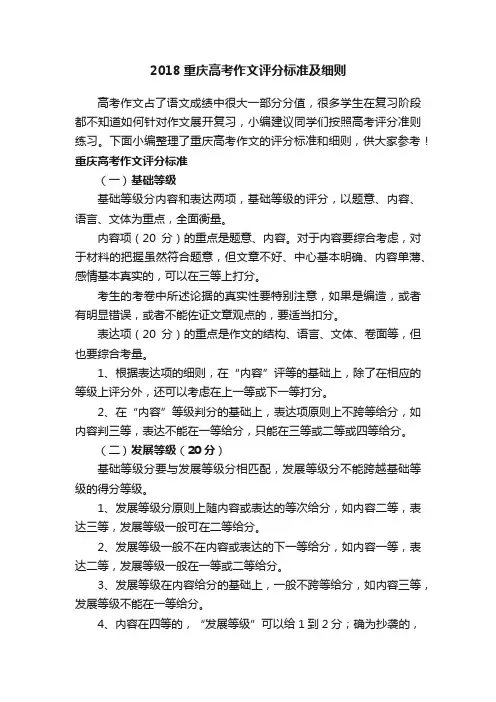 2018 重庆高考作文评分标准及细则

高考作文占了语文成绩中很大一部分分值，很多学生在复习阶段都不知道如何针对作文展开复习，小编建议同学们按照高考评分准则练习。下面小编整理了重庆高考作文的评分标准和细则，供大家参考！

重庆高考作文评分标准

（一）基础等级

基础等级分内容和表达两项，基础等级的评分，以题意、内容、语言、文体为重点，全面衡量。

内容项（20 分）的重点是题意、内容。对于内容要综合考虑，对于材料的把握虽然符合题意，但文章不好、中心基本明确、内容单薄、感情基本真实的，可以在三等上打分。

考生的考卷中所述论据的真实性要特别注意，如果是编造，或者有明显错误，或者不能佐证文章观点的，要适当扣分。

表达项（20 分）的重点是作文的结构、语言、文体、卷面等，但也要综合考量。

1、根据表达项的细则，在“内容”评等的基础上，除了在相应的等级上评分外，还可以考虑在上一等或下一等打分。

2、在“内容”等级判分的基础上，表达项原则上不跨等给分，如内容判三等，表达不能在一等给分，只能在三等或二等或四等给分。

（二）发展等级（20 分）

基础等级分要与发展等级分相匹配，发展等级分不能跨越基础等级的得分等级。

1、发展等级分原则上随内容或表达的等次给分，如内容二等，表达三等，发展等级一般可在二等给分。

2、发展等级一般不在内容或表达的下一等给分，如内容一等，表达二等，发展等级一般在一等或二等给分。

3、发展等级在内容给分的基础上，一般不跨等给分，如内容三等，发展等级不能在一等给分。

4、内容在四等的，“发展等级”可以给 1 到 2 分；确为抄袭的，